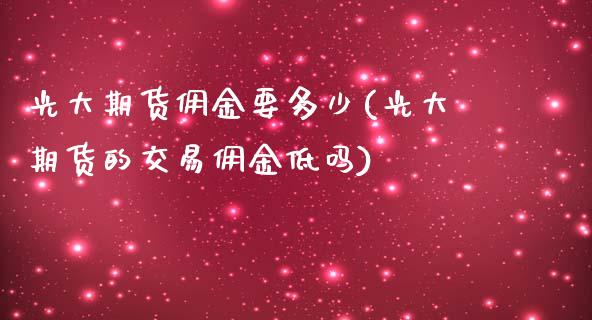 光大期货佣金要多少(光大期货的交易佣金低吗)